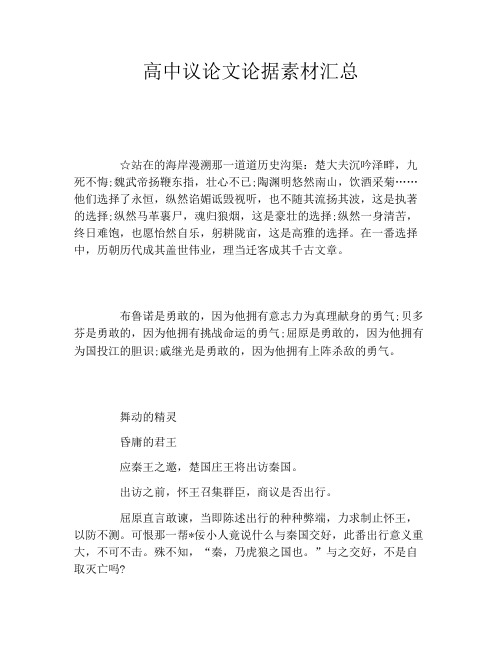 高中议论文论据素材汇总

☆站在的海岸漫溯那一道道历史沟渠：楚大夫沉吟泽畔，九死不悔;魏武帝扬鞭东指，壮心不已;陶渊明悠然南山，饮酒采菊……他们选择了永恒，纵然谄媚诋毁视听，也不随其流扬其波，这是执著的选择;纵然马革裹尸，魂归狼烟，这是豪壮的选择;纵然一身清苦，终日难饱，也愿怡然自乐，躬耕陇亩，这是高雅的选择。在一番选择中，历朝历代成其盖世伟业，理当迁客成其千古文章。

布鲁诺是勇敢的，因为他拥有意志力为真理献身的勇气;贝多芬是勇敢的，因为他拥有挑战命运的勇气;屈原是勇敢的，因为他拥有为国投江的胆识;戚继光是勇敢的，因为他拥有上阵杀敌的勇气。

舞动的精灵

昏庸的君王

应秦王之邀，楚国庄王将出访秦国。

出访之前，怀王召集群臣，商议是否出行。

屈原直言敢谏，当即陈述出行的种种弊端，力求制止怀王，以防不测。可恨那一帮*佞小人竟说什么与秦国交好，此番出行意义重大，不可不去。殊不知，“秦，乃虎狼之国也。”与之交好，不是自取灭亡吗?